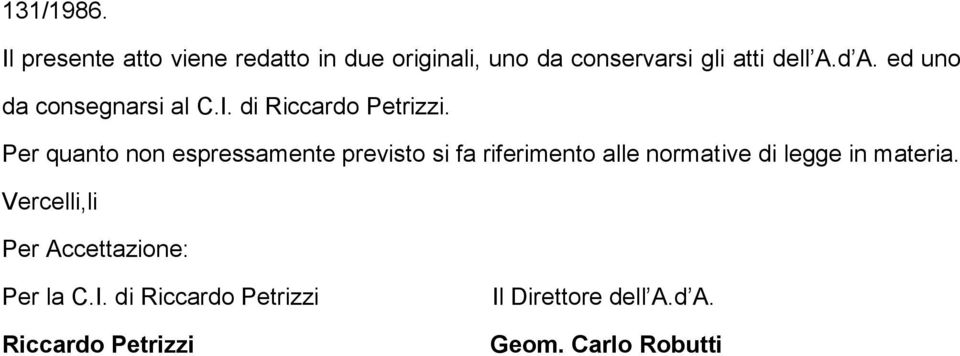 131/1986.

Il presente atto viene redatto in due originali, uno da conservarsi gli atti dell'A.d'A. ed uno da consegnarsi al C.I. di Riccardo Petrizzi.

Per quanto non espressamente previsto si fa riferimento alle normative di legge in materia.

Vercelli,li

Per Accettazione:

Per la C.I. di Riccardo Petrizzi

Riccardo Petrizzi

Il Direttore dell'A.d'A.

Geom. Carlo Robutti